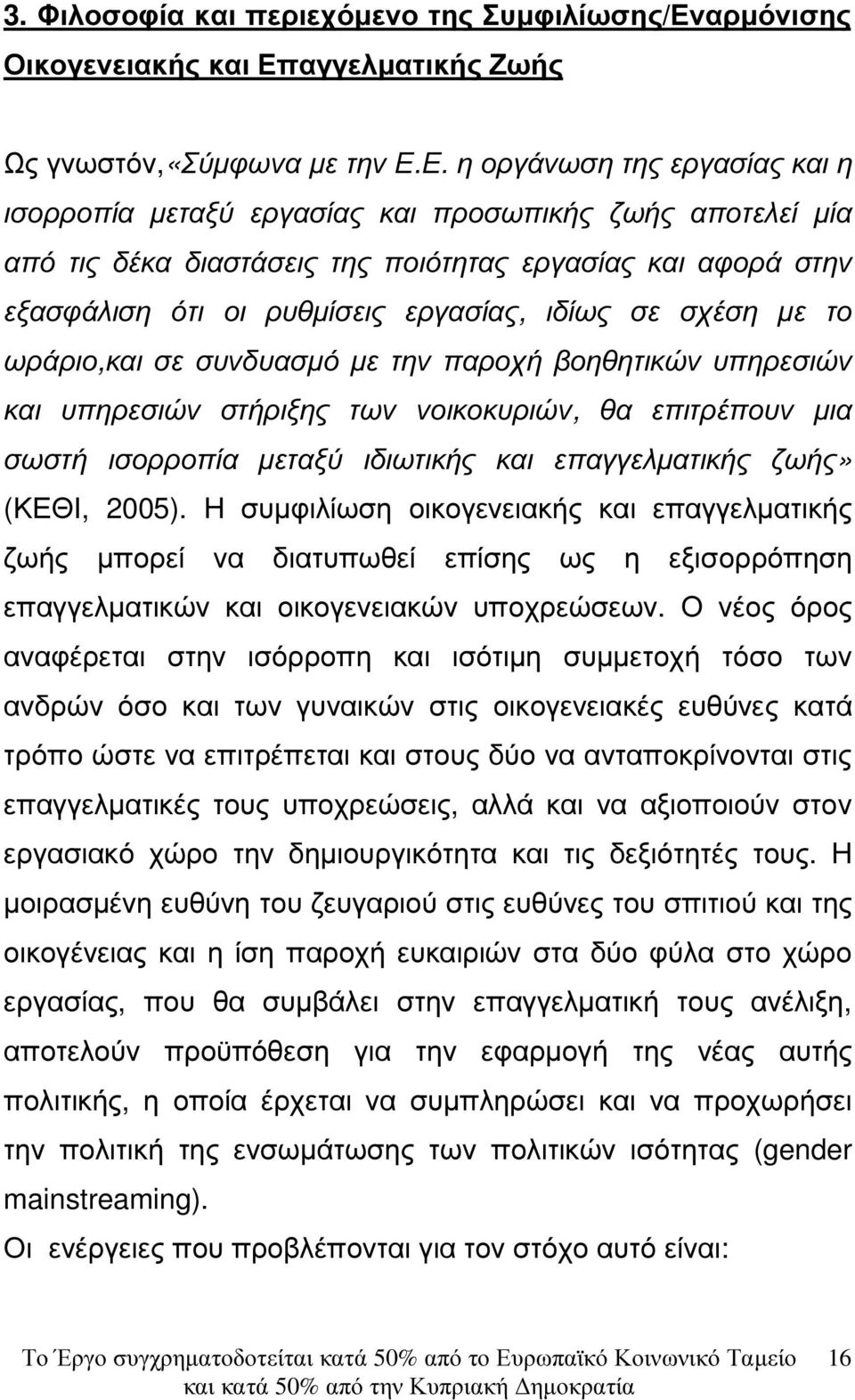 3. Φιλοσοφία και περιεχόμενο της Συμφιλίωσης/Εναρμόνισης Οικογενειακής και Επαγγελματικής Ζωής

Ως γνωστόν,«Σύμφωνα με την Ε.Ε. η οργάνωση της εργασίας και η ισορροπία μεταξύ εργασίας και προσωπικής ζωής αποτελεί μία από τις δέκα διαστάσεις της ποιότητας εργασίας και αφορά στην εξασφάλιση ότι οι ρυθμίσεις εργασίας, ιδίως σε σχέση με το ωράριο,και σε συνδυασμό με την παροχή βοηθητικών υπηρεσιών και υπηρεσιών στήριξης των νοικοκυριών, θα επιτρέπουν μια σωστή ισορροπία μεταξύ ιδιωτικής και επαγγελματικής ζωής» (ΚΕΘΙ, 2005). Η συμφιλίωση οικογενειακής και επαγγελματικής ζωής μπορεί να διατυπωθεί επίσης ως η εξισορρόπηση επαγγελματικών και οικογενειακών υποχρεώσεων. Ο νέος όρος αναφέρεται στην ισόρροπη και ισότιμη συμμετοχή τόσο των ανδρών όσο και των γυναικών στις οικογενειακές ευθύνες κατά τρόπο ώστε να επιτρέπεται και στους δύο να ανταποκρίνονται στις επαγγελματικές τους υποχρεώσεις, αλλά και να αξιοποιούν στον εργασιακό χώρο την δημιουργικότητα και τις δεξιότητές τους. Η μοιρασμένη ευθύνη του ζευγαριού στις ευθύνες του σπιτιού και της οικογένειας και η ίση παροχή ευκαιριών στα δύο φύλα στο χώρο εργασίας, που θα συμβάλει στην επαγγελματική τους ανέλιξη, αποτελούν προϋπόθεση για την εφαρμογή της νέας αυτής πολιτικής, η οποία έρχεται να συμπληρώσει και να προχωρήσει την πολιτική της ενσωμάτωσης των πολιτικών ισότητας (gender mainstreaming).
Οι ενέργειες που προβλέπονται για τον στόχο αυτό είναι:

Το Έργο συγχρηματοδοτείται κατά 50% από το Ευρωπαϊκό Κοινωνικό Ταμείο και κατά 50% από την Κυπριακή Δημοκρατία 16